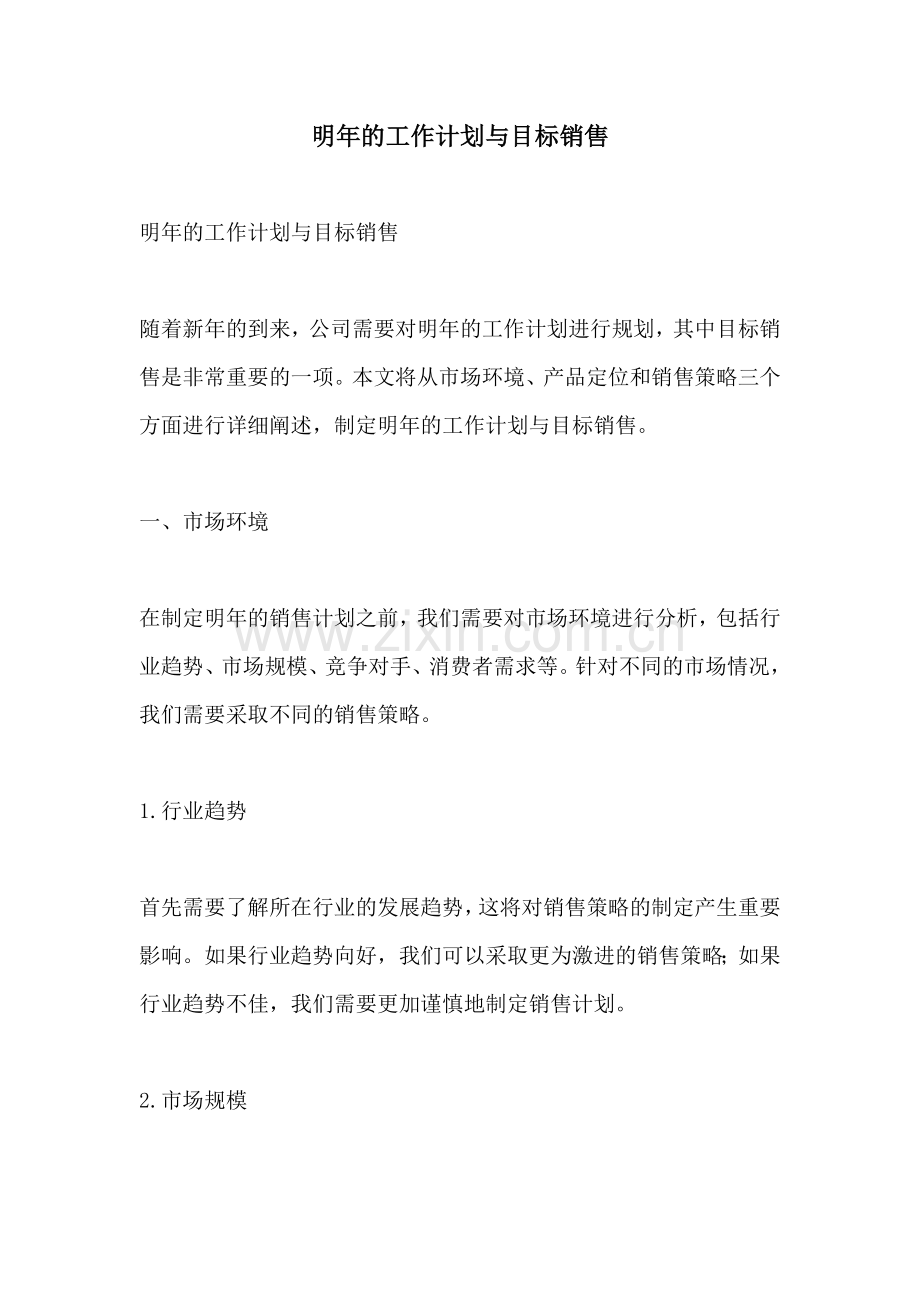 明年的工作计划与目标销售

明年的工作计划与目标销售

随着新年的到来，公司需要对明年的工作计划进行规划，其中目标销售是非常重要的一项。本文将从市场环境、产品定位和销售策略三个方面进行详细阐述，制定明年的工作计划与目标销售。

一、市场环境

在制定明年的销售计划之前，我们需要对市场环境进行分析，包括行业趋势、市场规模、竞争对手、消费者需求等。针对不同的市场情况，我们需要采取不同的销售策略。

1.行业趋势

首先需要了解所在行业的发展趋势，这将对销售策略的制定产生重要影响。如果行业趋势向好，我们可以采取更为激进的销售策略；如果行业趋势不佳，我们需要更加谨慎地制定销售计划。

2.市场规模

www.zixin.com.cn